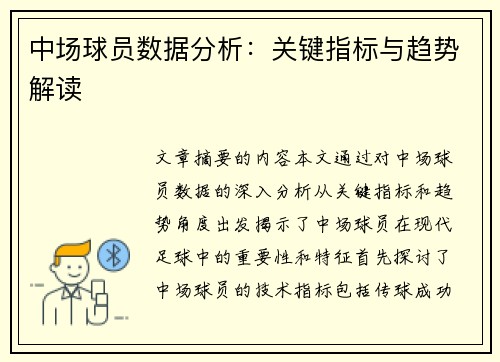 中场球员数据分析：关键指标与趋势解读

文章摘要的内容本文通过对中场球员数据的深入分析从关键指标和趋势角度出发揭示了中场球员在现代足球中的重要性和特征首先探讨了中场球员的技术指标包括传球成功